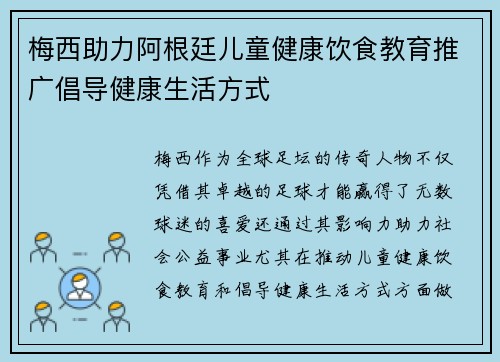 梅西助力阿根廷儿童健康饮食教育推广倡导健康生活方式

梅西作为全球足坛的传奇人物不仅凭借其卓越的足球才能赢得了无数球迷的喜爱还通过其影响力助力社会公益事业尤其在推动儿童健康饮食教育和倡导健康生活方式方面做